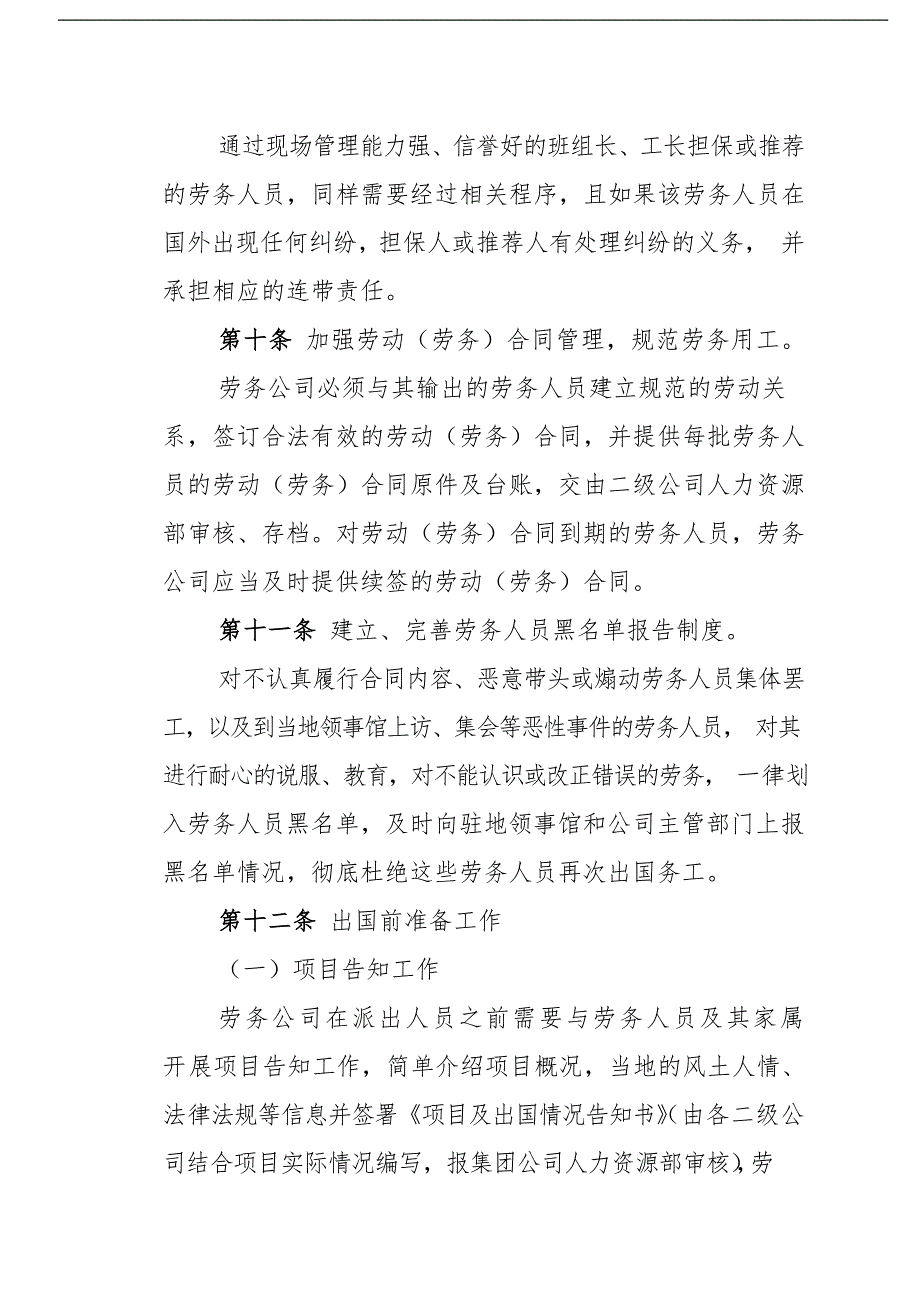 通过现场管理能力强、信誉好的班组长、工长担保或推荐的劳务人员，同样需要经过相关程序，且如果该劳务人员在国外出现任何纠纷，担保人或推荐人有处理纠纷的义务，并承担相应的连带责任。

第十条 加强劳动（劳务）合同管理，规范劳务用工。

劳务公司必须与其输出的劳务人员建立规范的劳动关系，签订合法有效的劳动（劳务）合同，并提供每批劳务人员的劳动（劳务）合同原件及台账，交由二级公司人力资源部审核、存档。对劳动（劳务）合同到期的劳务人员，劳务公司应当及时提供续签的劳动（劳务）合同。

第十一条 建立、完善劳务人员黑名单报告制度。

对不认真履行合同内容、恶意带头或煽动劳务人员集体罢工，以及到当地领事馆上访、集会等恶性事件的劳务人员，对其进行耐心的说服、教育，对不能认识或改正错误的劳务，一律划入劳务人员黑名单，及时向驻地领事馆和公司主管部门上报黑名单情况，彻底杜绝这些劳务人员再次出国务工。

第十二条 出国前准备工作

（一）项目告知工作

劳务公司在派出人员之前需要与劳务人员及其家属开展项目告知工作，简单介绍项目概况，当地的风土人情、法律法规等信息并签署《项目及出国情况告知书》(由各二级公司结合项目实际情况编写，报集团公司人力资源部审核)，劳